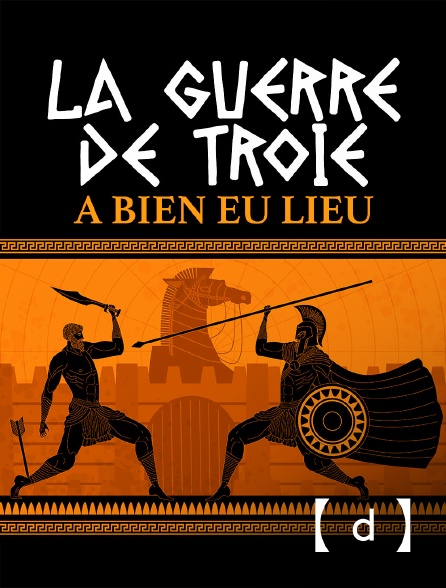 LA GUERRE DE TROIE
A BIEN EU LIEU

[d]